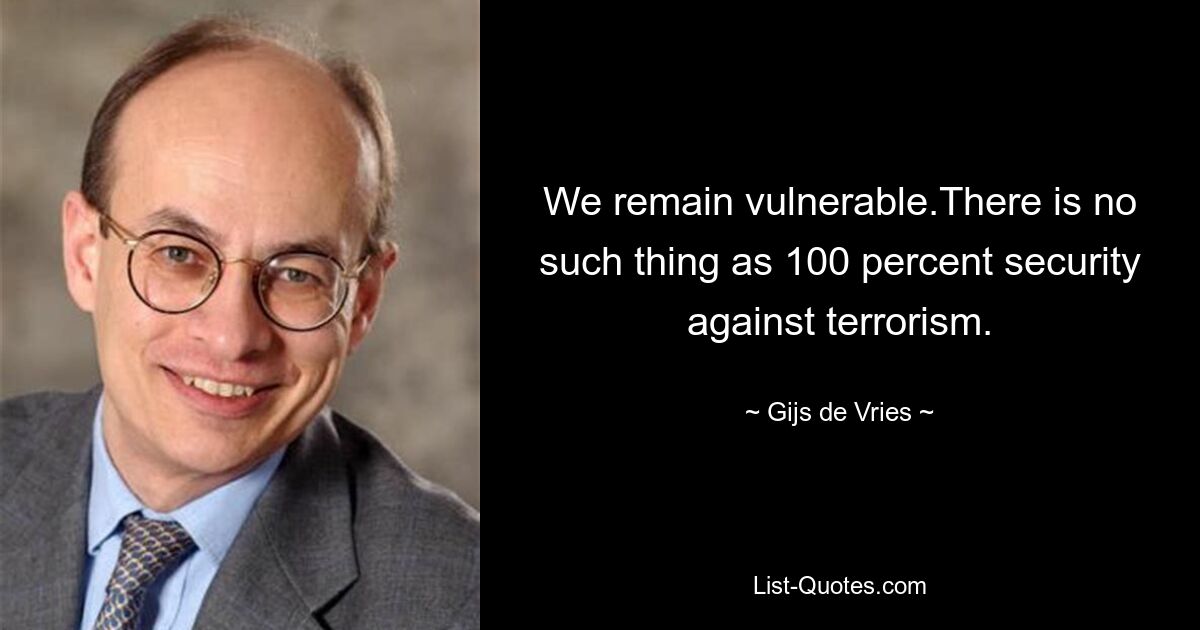 We remain vulnerable.There is no such thing as 100 percent security against terrorism.

~ Gijs de Vries ~

List-Quotes.com